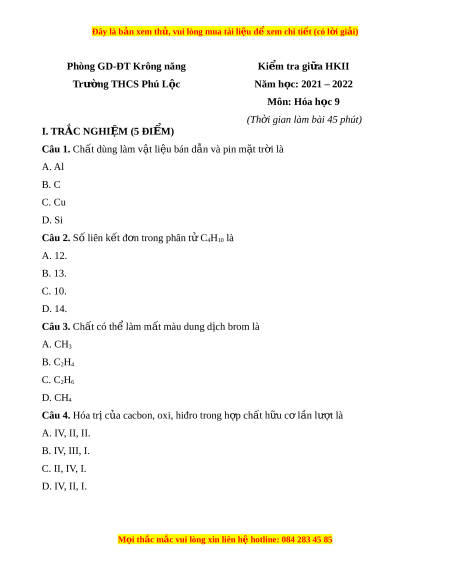 Đây là bản xem thử, vui lòng mua tài liệu để xem chi tiết (có lời giải)

Phòng GD-ĐT Krông năng
Trường THCS Phú Lộc

Kiểm tra giữa HKII
Năm học: 2021 – 2022
Môn: Hóa học 9
(Thời gian làm bài 45 phút)

I. TRẮC NGHIỆM (5 ĐIỂM)

Câu 1. Chất dùng làm vật liệu bán dẫn và pin mặt trời là

A. Al

B. C

C. Cu

D. Si

Câu 2. Số liên kết đơn trong phân tử $C_4H_{10}$ là

A. 12.

B. 13.

C. 10.

D. 14.

Câu 3. Chất có thể làm mất màu dung dịch brom là

A. $CH_3$

B. $C_2H_4$

C. $C_2H_6$

D. $CH_4$

Câu 4. Hóa trị của cacbon, oxi, hiđro trong hợp chất hữu cơ lần lượt là

A. IV, II, II.

B. IV, III, I.

C. II, IV, I.

D. IV, II, I.

Mọi thắc mắc vui lòng xin liên hệ hotline: 084 283 45 85